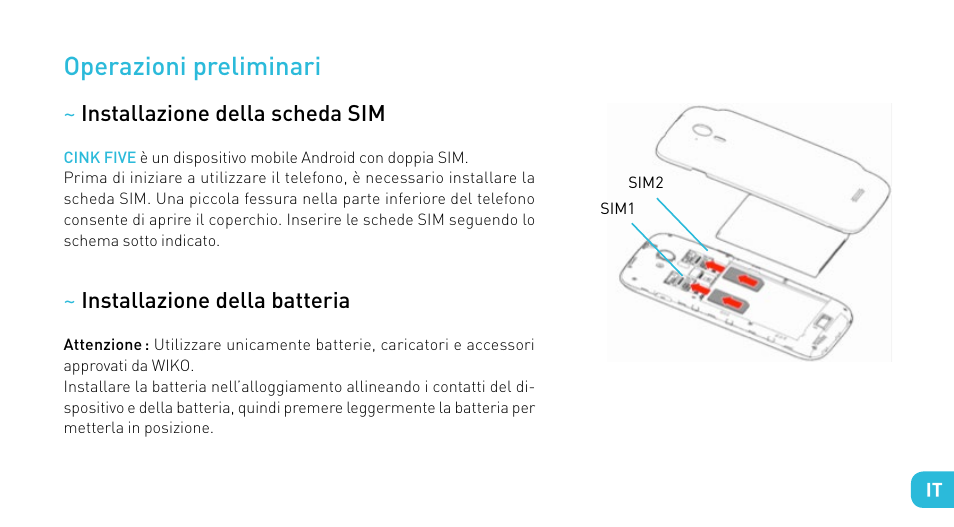 Operazioni preliminari

~ Installazione della scheda SIM

CINK FIVE è un dispositivo mobile Android con doppia SIM.
Prima di iniziare a utilizzare il telefono, è necessario installare la scheda SIM. Una piccola fessura nella parte inferiore del telefono consente di aprire il coperchio. Inserire le schede SIM seguendo lo schema sotto indicato.

~ Installazione della batteria

Attenzione : Utilizzare unicamente batterie, caricatori e accessori approvati da WIKO.
Installare la batteria nell'alloggiamento allineando i contatti del dispositivo e della batteria, quindi premere leggermente la batteria per metterla in posizione.

SIM2
SIM1

IT